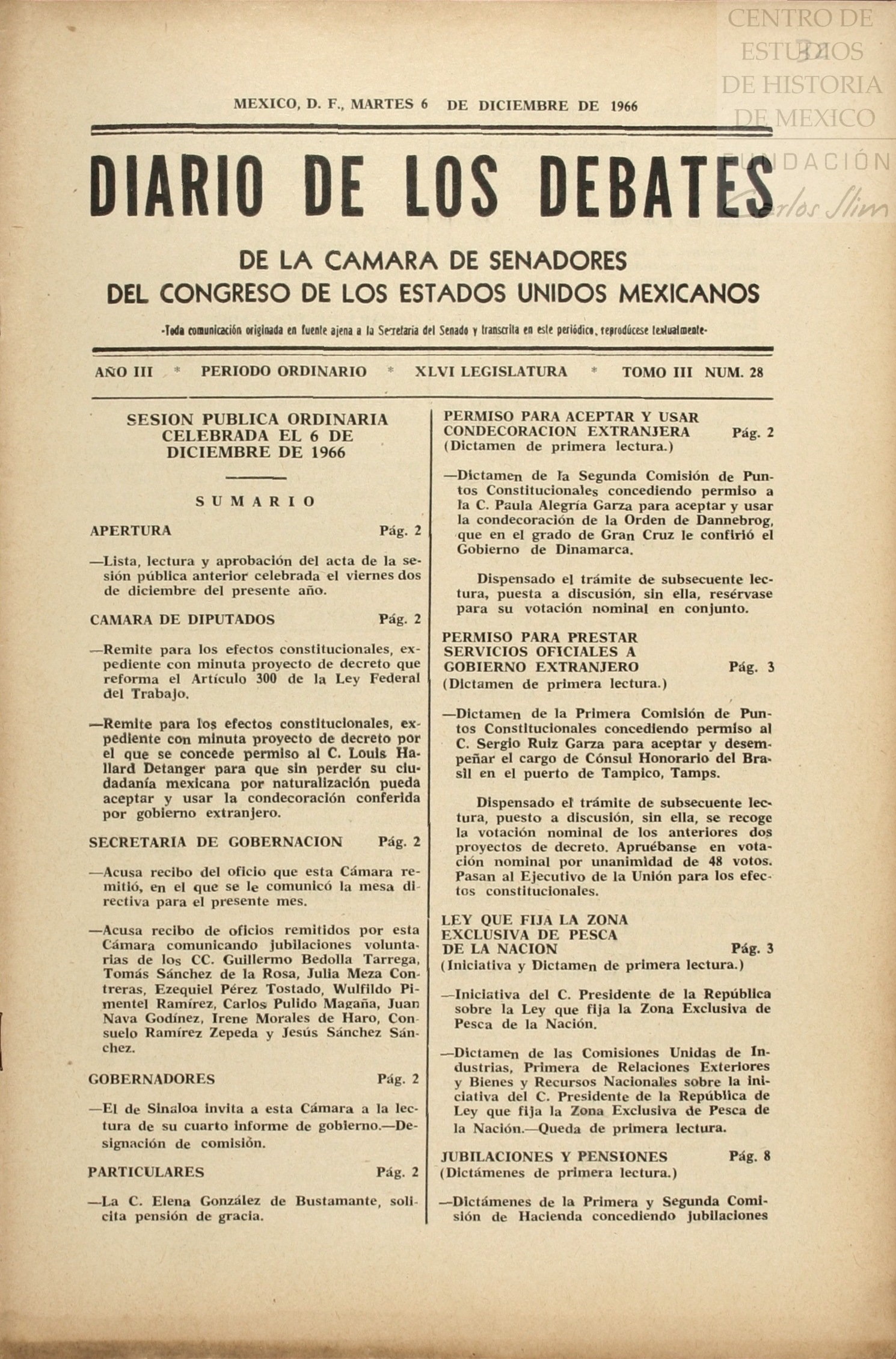 CENTRO DE ESTUDIOS DE HISTORIA DE MEXICO
FUNDACIÓN Carlos Slim

MEXICO, D. F., MARTES 6 DE DICIEMBRE DE 1966

DIARIO DE LOS DEBATES

DE LA CAMARA DE SENADORES
DEL CONGRESO DE LOS ESTADOS UNIDOS MEXICANOS

-Toda comunicación originada en fuente ajena a la Secretaría del Senado y transcrita en este periódico, reprodúcese textualmente-

AÑO III * PERIODO ORDINARIO * XLVI LEGISLATURA * TOMO III NUM. 28

SESION PUBLICA ORDINARIA CELEBRADA EL 6 DE DICIEMBRE DE 1966

SUMARIO

APERTURA Pág. 2

—Lista, lectura y aprobación del acta de la sesión pública anterior celebrada el viernes dos de diciembre del presente año.

CAMARA DE DIPUTADOS Pág. 2

—Remite para los efectos constitucionales, expediente con minuta proyecto de decreto que reforma el Artículo 300 de la Ley Federal del Trabajo.

—Remite para los efectos constitucionales, expediente con minuta proyecto de decreto por el que se concede permiso al C. Louis Hallard Detanger para que sin perder su ciudadanía mexicana por naturalización pueda aceptar y usar la condecoración conferida por gobierno extranjero.

SECRETARIA DE GOBERNACION Pág. 2

—Acusa recibo del oficio que esta Cámara remitió, en el que se le comunicó la mesa directiva para el presente mes.

—Acusa recibo de oficios remitidos por esta Cámara comunicando jubilaciones voluntarias de los CC. Guillermo Bedolla Tarrega, Tomás Sánchez de la Rosa, Julia Meza Contreras, Ezequiel Pérez Tostado, Wulfildo Pimentel Ramírez, Carlos Pulido Magaña, Juan Nava Godínez, Irene Morales de Haro, Consuelo Ramírez Zepeda y Jesús Sánchez Sánchez.

GOBERNADORES Pág. 2

—El de Sinaloa invita a esta Cámara a la lectura de su cuarto informe de gobierno.—Designación de comisión.

PARTICULARES Pág. 2

—La C. Elena González de Bustamante, solicita pensión de gracia.

PERMISO PARA ACEPTAR Y USAR CONDECORACION EXTRANJERA Pág. 2
(Dictamen de primera lectura.)

—Dictamen de la Segunda Comisión de Puntos Constitucionales concediendo permiso a la C. Paula Alegría Garza para aceptar y usar la condecoración de la Orden de Dannebrog, que en el grado de Gran Cruz le confirió el Gobierno de Dinamarca.

Dispensado el trámite de subsecuente lectura, puesta a discusión, sin ella, resérvase para su votación nominal en conjunto.

PERMISO PARA PRESTAR SERVICIOS OFICIALES A GOBIERNO EXTRANJERO Pág. 3
(Dictamen de primera lectura.)

—Dictamen de la Primera Comisión de Puntos Constitucionales concediendo permiso al C. Sergio Ruiz Garza para aceptar y desempeñar el cargo de Cónsul Honorario del Brasil en el puerto de Tampico, Tamps.

Dispensado el trámite de subsecuente lectura, puesto a discusión, sin ella, se recoge la votación nominal de los anteriores dos proyectos de decreto. Apruébanse en votación nominal por unanimidad de 48 votos. Pasan al Ejecutivo de la Unión para los efectos constitucionales.

LEY QUE FIJA LA ZONA EXCLUSIVA DE PESCA DE LA NACION Pág. 3
(Iniciativa y Dictamen de primera lectura.)

—Iniciativa del C. Presidente de la República sobre la Ley que fija la Zona Exclusiva de Pesca de la Nación.

—Dictamen de las Comisiones Unidas de Industrias, Primera de Relaciones Exteriores y Bienes y Recursos Nacionales sobre la iniciativa del C. Presidente de la República de Ley que fija la Zona Exclusiva de Pesca de la Nación.—Queda de primera lectura.

JUBILACIONES Y PENSIONES Pág. 8
(Dictámenes de primera lectura.)

—Dictámenes de la Primera y Segunda Comisión de Hacienda concediendo jubilaciones